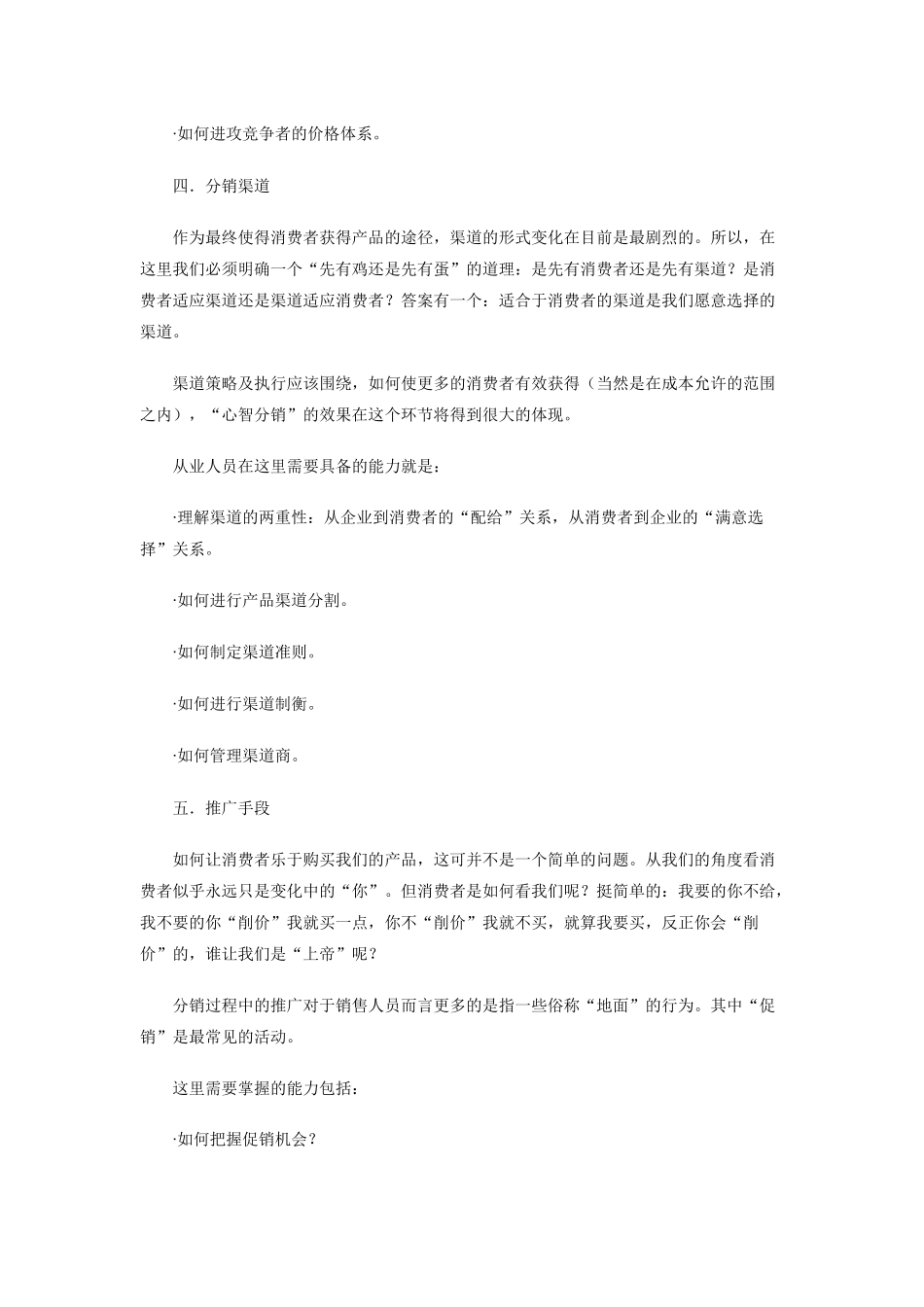 ·如何进攻竞争者的价格体系。

四．分销渠道

作为最终使得消费者获得产品的途径，渠道的形式变化在目前是最剧烈的。所以，在这里我们必须明确一个“先有鸡还是先有蛋”的道理：是先有消费者还是先有渠道？是消费者适应渠道还是渠道适应消费者？答案有一个：适合于消费者的渠道是我们愿意选择的渠道。

渠道策略及执行应该围绕，如何使更多的消费者有效获得（当然是在成本允许的范围之内），“心智分销”的效果在这个环节将得到很大的体现。

从业人员在这里需要具备的能力就是：

·理解渠道的两重性：从企业到消费者的“配给”关系，从消费者到企业的“满意选择”关系。

·如何进行产品渠道分割。

·如何制定渠道准则。

·如何进行渠道制衡。

·如何管理渠道商。

五．推广手段

如何让消费者乐于购买我们的产品，这可并不是一个简单的问题。从我们的角度看消费者似乎永远只是变化中的“你”。但消费者是如何看我们呢？挺简单的：我要的你不给，我不要的你“削价”我就买一点，你不“削价”我就不买，就算我要买，反正你会“削价”的，谁让我们是“上帝”呢？

分销过程中的推广对于销售人员而言更多的是指一些俗称“地面”的行为。其中“促销”是最常见的活动。

这里需要掌握的能力包括：

·如何把握促销机会？